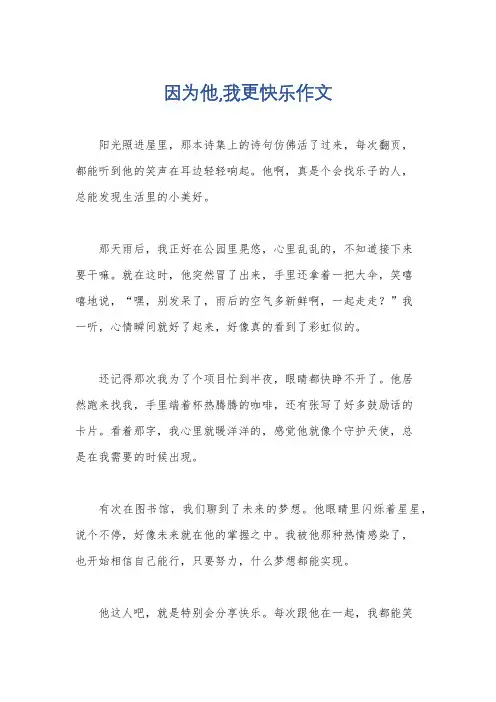 因为他,我更快乐作文

阳光照进屋里，那本诗集上的诗句仿佛活了过来，每次翻页，都能听到他的笑声在耳边轻轻响起。他啊，真是个会找乐子的人，总能发现生活里的小美好。

那天雨后，我正好在公园里晃悠，心里乱乱的，不知道接下来要干嘛。就在这时，他突然冒了出来，手里还拿着一把大伞，笑嘻嘻地说，“嘿，别发呆了，雨后的空气多新鲜啊，一起走走？”我一听，心情瞬间就好了起来，好像真的看到了彩虹似的。

还记得那次我为了个项目忙到半夜，眼睛都快睁不开了。他居然跑来找我，手里端着杯热腾腾的咖啡，还有张写了好多鼓励话的卡片。看着那字，我心里就暖洋洋的，感觉他就像个守护天使，总是在我需要的时候出现。

有次在图书馆，我们聊到了未来的梦想。他眼睛里闪烁着星星，说个不停，好像未来就在他的掌握之中。我被他那种热情感染了，也开始相信自己能行，只要努力，什么梦想都能实现。

他这人吧，就是特别会分享快乐。每次跟他在一起，我都能笑